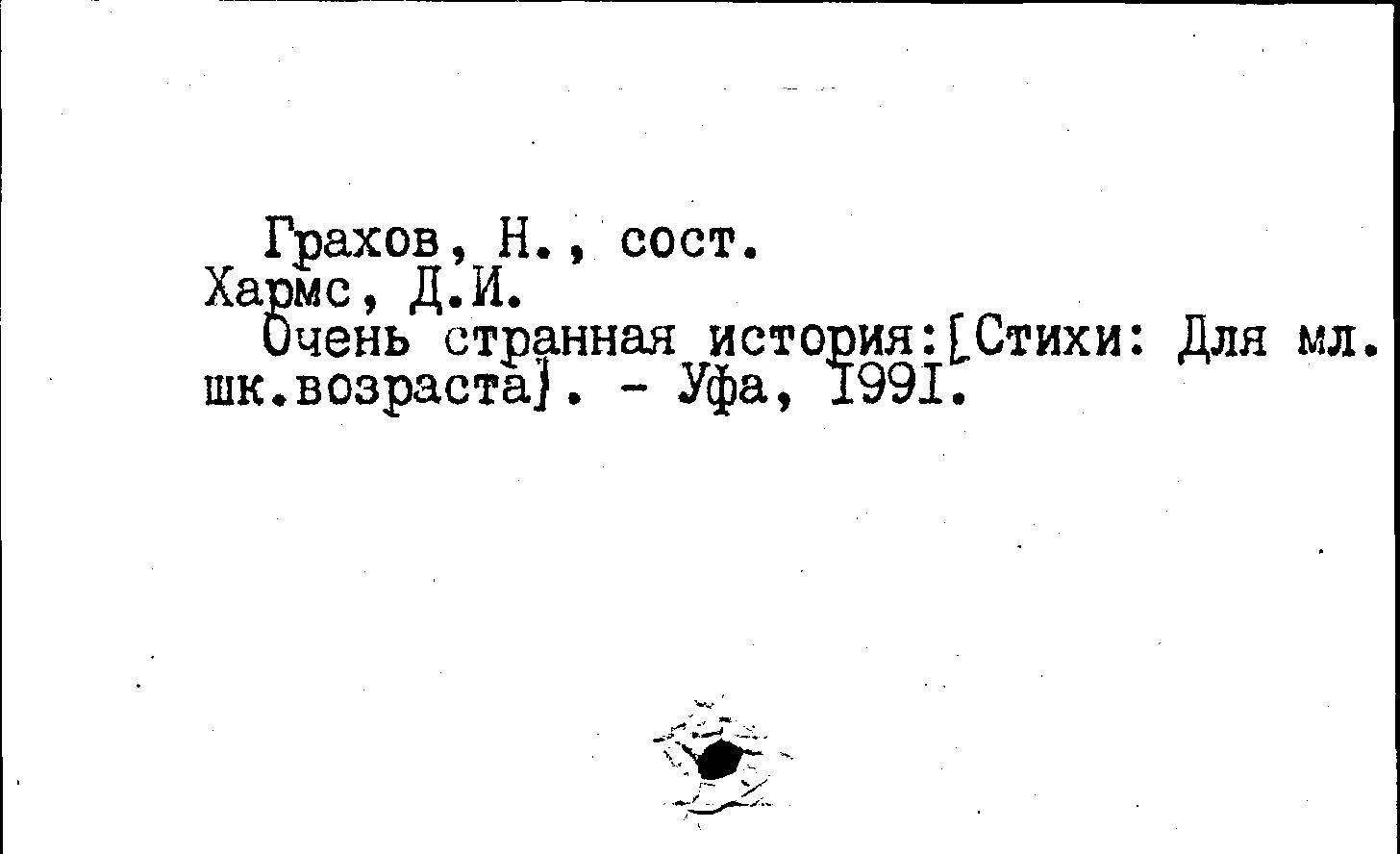 Грахов, Н., сост.
Хармс, Д.И.

Очень странная история:[Стихи: Для мл. шк.возраста]. - Уфа, 1991.